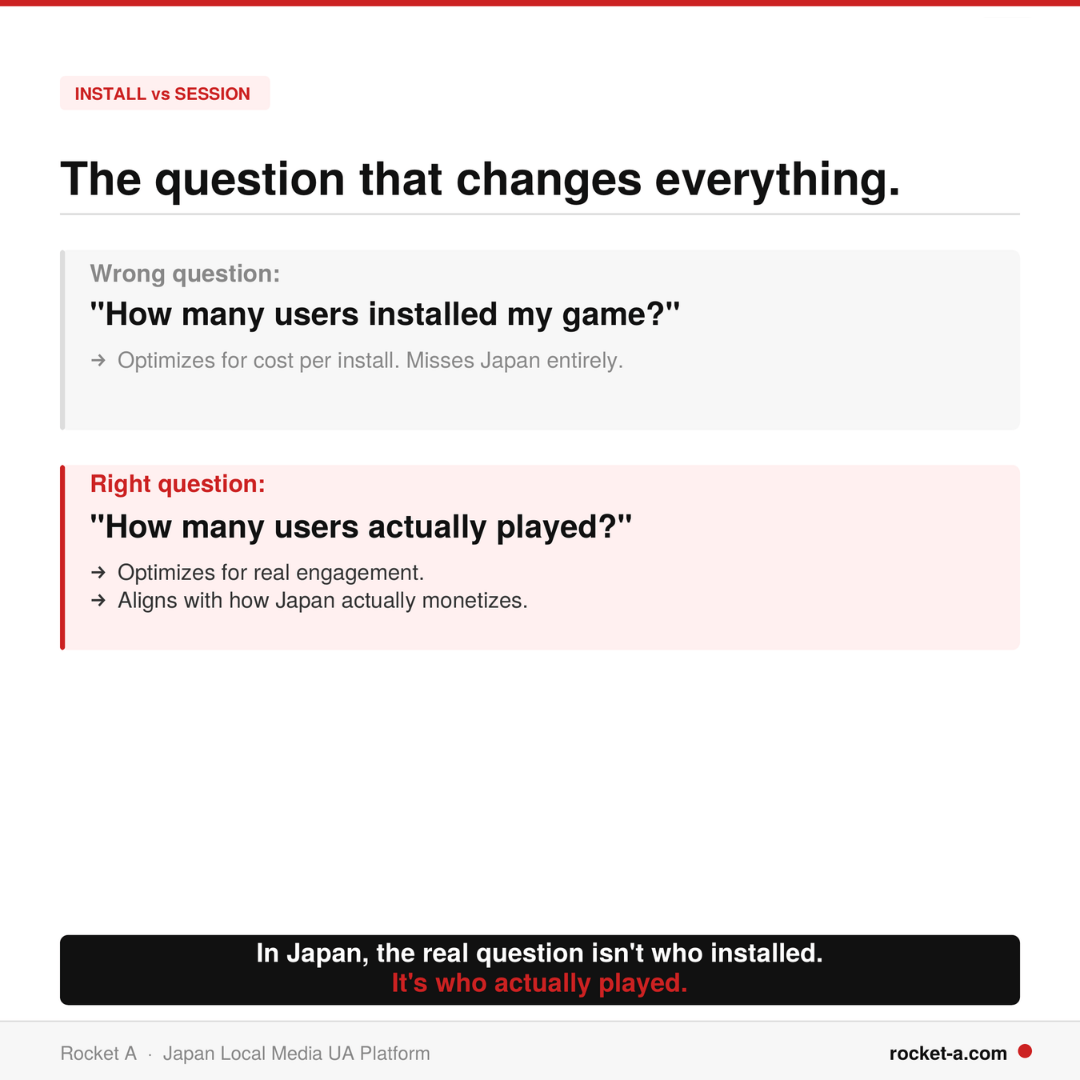 INSTALL vs SESSION

The question that changes everything.

Wrong question:

"How many users installed my game?"

→ Optimizes for cost per install. Misses Japan entirely.

Right question:

"How many users actually played?"

→ Optimizes for real engagement.
→ Aligns with how Japan actually monetizes.

In Japan, the real question isn't who installed.
It's who actually played.

Rocket A · Japan Local Media UA Platform

rocket-a.com